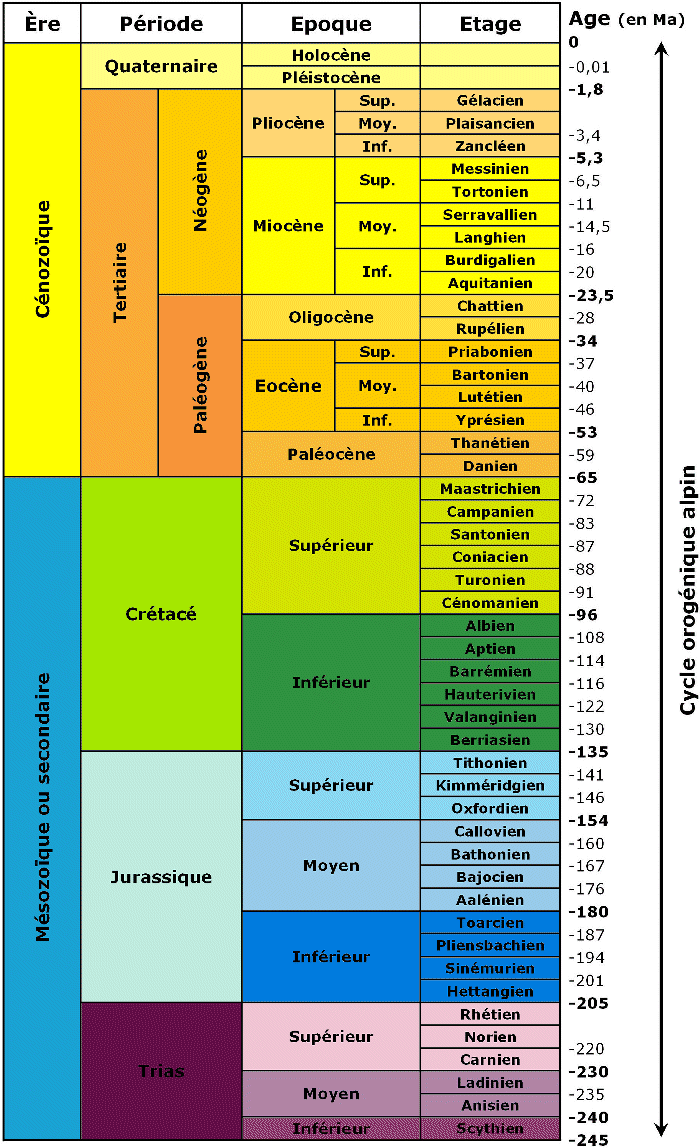 | Ère | Période | | Epoque | | Etage | Age (en Ma) |
|---|---|---|---|---|---|---|
| | | | | | | 0 |
| Cénozoïque | Quaternaire | | Holocène | | | -0,01 |
| | | | Pléistocène | | | -1,8 |
| | Tertiaire | Néogène | Pliocène | Sup. | Gélacien | |
| | | | | Moy. | Plaisancien | -3,4 |
| | | | | Inf. | Zancléen | -5,3 |
| | | | Miocène | Sup. | Messinien | -6,5 |
| | | | | | Tortonien | -11 |
| | | | | Moy. | Serravallien | -14,5 |
| | | | | | Langhien | -16 |
| | | | | Inf. | Burdigalien | -20 |
| | | | | | Aquitanien | -23,5 |
| | | Paléogène | Oligocène | | Chattien | -28 |
| | | | | | Rupélien | -34 |
| | | | Eocène | Sup. | Priabonien | -37 |
| | | | | Moy. | Bartonien | -40 |
| | | | | | Lutétien | -46 |
| | | | | Inf. | Yprésien | -53 |
| | | | Paléocène | | Thanétien | -59 |
| | | | | | Danien | -65 |
| Mésozoïque ou secondaire | Crétacé | | Supérieur | | Maastrichien | -72 |
| | | | | | Campanien | -83 |
| | | | | | Santonien | -87 |
| | | | | | Coniacien | -88 |
| | | | | | Turonien | -91 |
| | | | | | Cénomanien | -96 |
| | | | Inférieur | | Albien | -108 |
| | | | | | Aptien | -114 |
| | | | | | Barrémien | -116 |
| | | | | | Hauterivien | -122 |
| | | | | | Valanginien | -130 |
| | | | | | Berriasien | -135 |
| | Jurassique | | Supérieur | | Tithonien | -141 |
| | | | | | Kimméridgien | -146 |
| | | | | | Oxfordien | -154 |
| | | | Moyen | | Callovien | -160 |
| | | | | | Bathonien | -167 |
| | | | | | Bajocien | -176 |
| | | | | | Aalénien | -180 |
| | | | Inférieur | | Toarcien | -187 |
| | | | | | Pliensbachien | -194 |
| | | | | | Sinémurien | -201 |
| | | | | | Hettangien | -205 |
| | Trias | | Supérieur | | Rhétien | |
| | | | | | Norien | -220 |
| | | | | | Carnien | -230 |
| | | | Moyen | | Ladinien | -235 |
| | | | | | Anisien | -240 |
| | | | Inférieur | | Scythien | -245 |

Cycle orogénique alpin